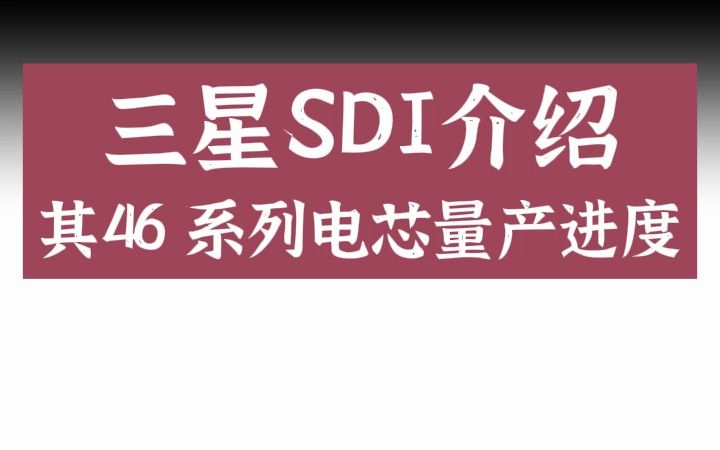 三星SDI介绍
其46 系列电芯量产进度